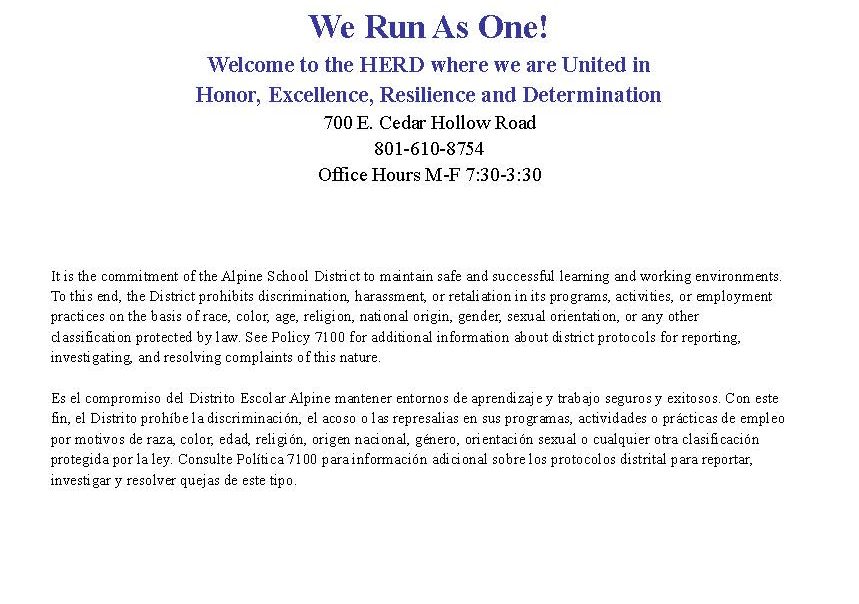 We Run As One!

Welcome to the HERD where we are United in Honor, Excellence, Resilience and Determination

700 E. Cedar Hollow Road

801-610-8754

Office Hours M-F 7:30-3:30

It is the commitment of the Alpine School District to maintain safe and successful learning and working environments. To this end, the District prohibits discrimination, harassment, or retaliation in its programs, activities, or employment practices on the basis of race, color, age, religion, national origin, gender, sexual orientation, or any other classification protected by law. See Policy 7100 for additional information about district protocols for reporting, investigating, and resolving complaints of this nature.

Es el compromiso del Distrito Escolar Alpine mantener entornos de aprendizaje y trabajo seguros y exitosos. Con este fin, el Distrito prohíbe la discriminación, el acoso o las represalias en sus programas, actividades o prácticas de empleo por motivos de raza, color, edad, religión, origen nacional, género, orientación sexual o cualquier otra clasificación protegida por la ley. Consulte Política 7100 para información adicional sobre los protocolos distrital para reportar, investigar y resolver quejas de este tipo.